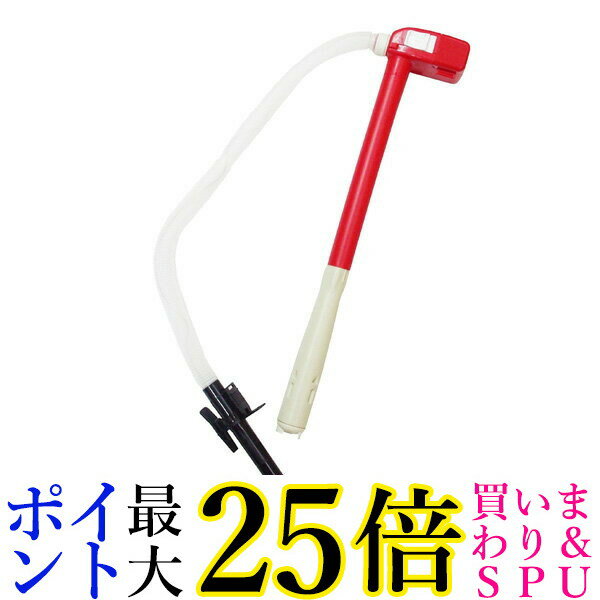 ポイント最大25倍 買いまわり&SPU